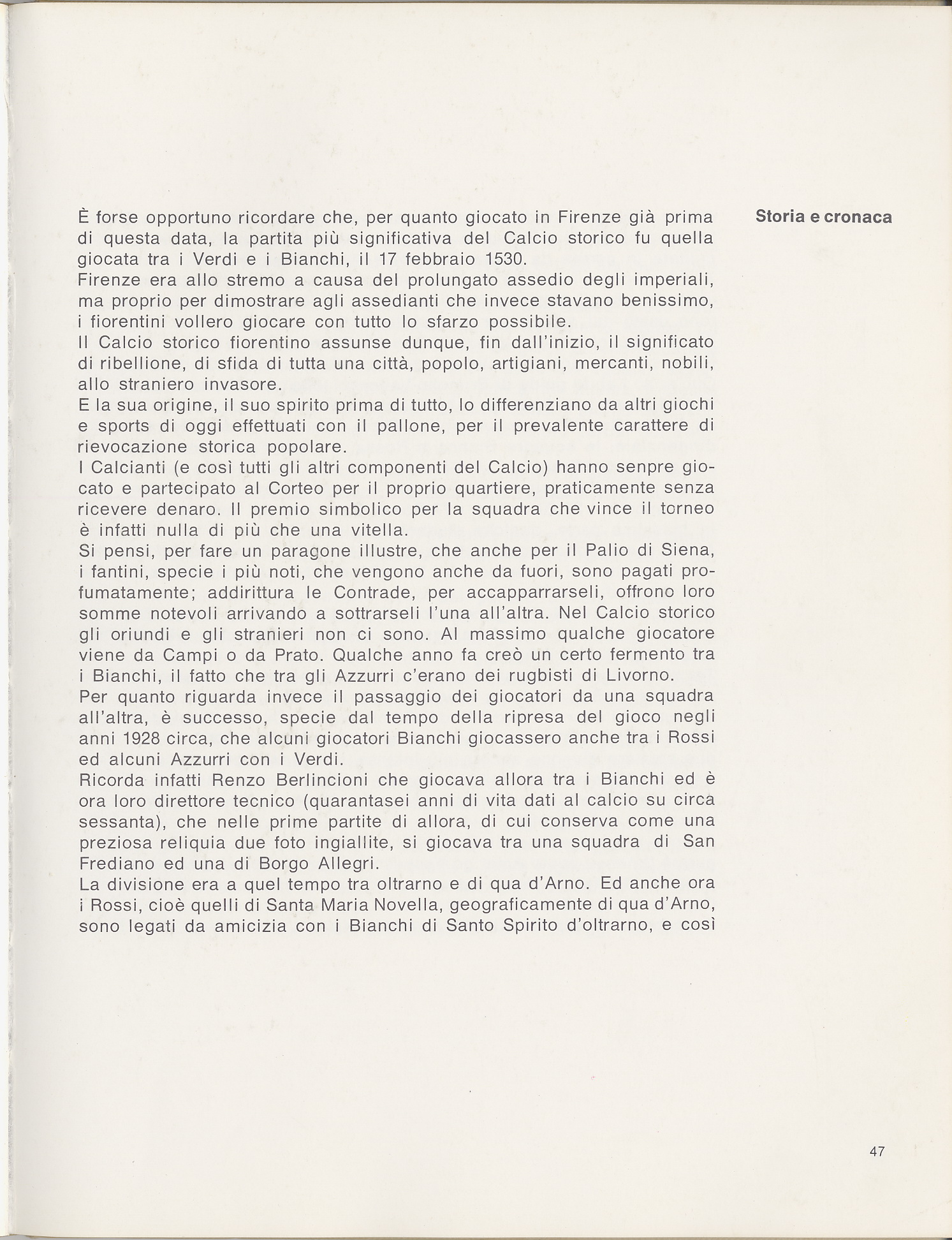 Storia e cronaca

È forse opportuno ricordare che, per quanto giocato in Firenze già prima di questa data, la partita più significativa del Calcio storico fu quella giocata tra i Verdi e i Bianchi, il 17 febbraio 1530.
Firenze era allo stremo a causa del prolungato assedio degli imperiali, ma proprio per dimostrare agli assedianti che invece stavano benissimo, i fiorentini vollero giocare con tutto lo sfarzo possibile.
Il Calcio storico fiorentino assunse dunque, fin dall'inizio, il significato di ribellione, di sfida di tutta una città, popolo, artigiani, mercanti, nobili, allo straniero invasore.
E la sua origine, il suo spirito prima di tutto, lo differenziano da altri giochi e sports di oggi effettuati con il pallone, per il prevalente carattere di rievocazione storica popolare.
I Calcianti (e così tutti gli altri componenti del Calcio) hanno senpre giocato e partecipato al Corteo per il proprio quartiere, praticamente senza ricevere denaro. Il premio simbolico per la squadra che vince il torneo è infatti nulla di più che una vitella.
Si pensi, per fare un paragone illustre, che anche per il Palio di Siena, i fantini, specie i più noti, che vengono anche da fuori, sono pagati profumatamente; addirittura le Contrade, per accapparrarseli, offrono loro somme notevoli arrivando a sottrarseli l'una all'altra. Nel Calcio storico gli oriundi e gli stranieri non ci sono. Al massimo qualche giocatore viene da Campi o da Prato. Qualche anno fa creò un certo fermento tra i Bianchi, il fatto che tra gli Azzurri c'erano dei rugbisti di Livorno.
Per quanto riguarda invece il passaggio dei giocatori da una squadra all'altra, è successo, specie dal tempo della ripresa del gioco negli anni 1928 circa, che alcuni giocatori Bianchi giocassero anche tra i Rossi ed alcuni Azzurri con i Verdi.
Ricorda infatti Renzo Berlincioni che giocava allora tra i Bianchi ed è ora loro direttore tecnico (quarantasei anni di vita dati al calcio su circa sessanta), che nelle prime partite di allora, di cui conserva come una preziosa reliquia due foto ingiallite, si giocava tra una squadra di San Frediano ed una di Borgo Allegri.
La divisione era a quel tempo tra oltrarno e di qua d'Arno. Ed anche ora i Rossi, cioè quelli di Santa Maria Novella, geograficamente di qua d'Arno, sono legati da amicizia con i Bianchi di Santo Spirito d'oltrarno, e così

47